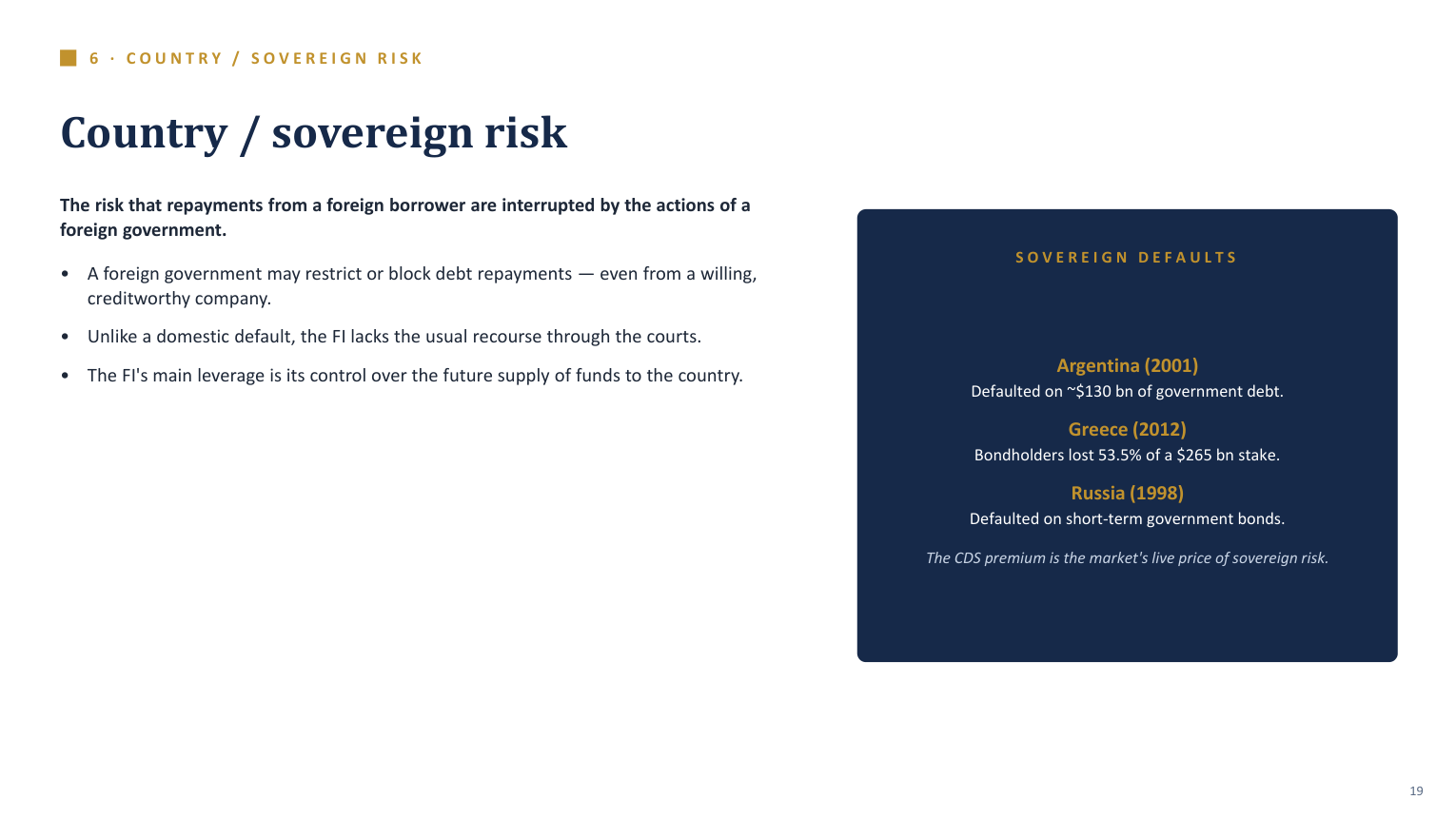 6 · COUNTRY / SOVEREIGN RISK

Country / sovereign risk

The risk that repayments from a foreign borrower are interrupted by the actions of a foreign government.

• A foreign government may restrict or block debt repayments — even from a willing, creditworthy company.
• Unlike a domestic default, the FI lacks the usual recourse through the courts.
• The FI's main leverage is its control over the future supply of funds to the country.

SOVEREIGN DEFAULTS

Argentina (2001)
Defaulted on ~$130 bn of government debt.

Greece (2012)
Bondholders lost 53.5% of a $265 bn stake.

Russia (1998)
Defaulted on short-term government bonds.

The CDS premium is the market's live price of sovereign risk.

19